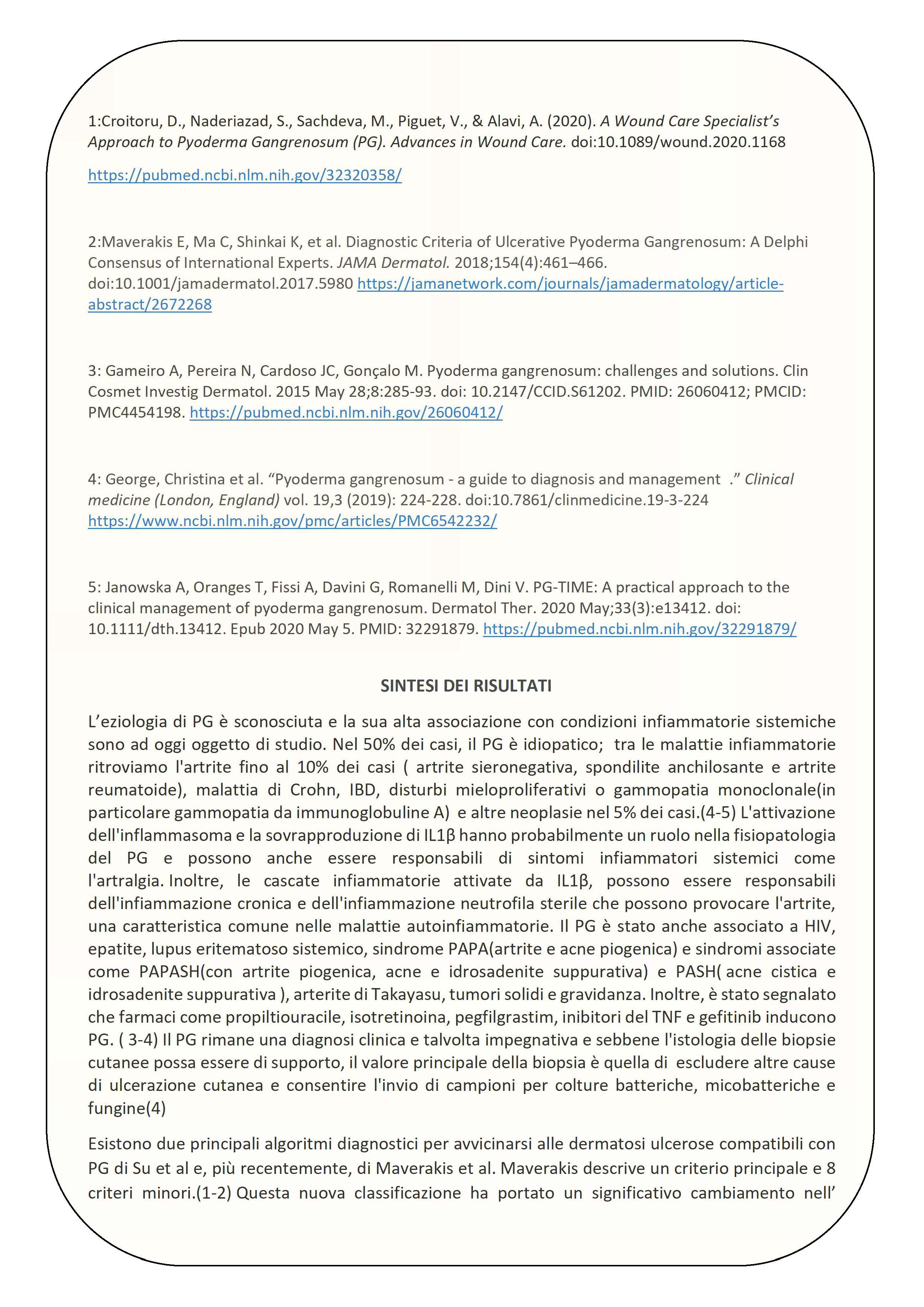 1:Croitoru, D., Naderiazad, S., Sachdeva, M., Piguet, V., & Alavi, A. (2020). A Wound Care Specialist's Approach to Pyoderma Gangrenosum (PG). Advances in Wound Care. doi:10.1089/wound.2020.1168

https://pubmed.ncbi.nlm.nih.gov/32320358/

2:Maverakis E, Ma C, Shinkai K, et al. Diagnostic Criteria of Ulcerative Pyoderma Gangrenosum: A Delphi Consensus of International Experts. JAMA Dermatol. 2018;154(4):461–466. doi:10.1001/jamadermatol.2017.5980 https://jamanetwork.com/journals/jamadermatology/article-abstract/2672268

3: Gameiro A, Pereira N, Cardoso JC, Gonçalo M. Pyoderma gangrenosum: challenges and solutions. Clin Cosmet Investig Dermatol. 2015 May 28;8:285-93. doi: 10.2147/CCID.S61202. PMID: 26060412; PMCID: PMC4454198. https://pubmed.ncbi.nlm.nih.gov/26060412/

4: George, Christina et al. "Pyoderma gangrenosum - a guide to diagnosis and management ." Clinical medicine (London, England) vol. 19,3 (2019): 224-228. doi:10.7861/clinmedicine.19-3-224 https://www.ncbi.nlm.nih.gov/pmc/articles/PMC6542232/

5: Janowska A, Oranges T, Fissi A, Davini G, Romanelli M, Dini V. PG-TIME: A practical approach to the clinical management of pyoderma gangrenosum. Dermatol Ther. 2020 May;33(3):e13412. doi: 10.1111/dth.13412. Epub 2020 May 5. PMID: 32291879. https://pubmed.ncbi.nlm.nih.gov/32291879/

SINTESI DEI RISULTATI

L'eziologia di PG è sconosciuta e la sua alta associazione con condizioni infiammatorie sistemiche sono ad oggi oggetto di studio. Nel 50% dei casi, il PG è idiopatico; tra le malattie infiammatorie ritroviamo l'artrite fino al 10% dei casi ( artrite sieronegativa, spondilite anchilosante e artrite reumatoide), malattia di Crohn, IBD, disturbi mieloproliferativi o gammopatia monoclonale(in particolare gammopatia da immunoglobuline A) e altre neoplasie nel 5% dei casi.(4-5) L'attivazione dell'inflammasoma e la sovrapproduzione di IL1β hanno probabilmente un ruolo nella fisiopatologia del PG e possono anche essere responsabili di sintomi infiammatori sistemici come l'artralgia. Inoltre, le cascate infiammatorie attivate da IL1β, possono essere responsabili dell'infiammazione cronica e dell'infiammazione neutrofila sterile che possono provocare l'artrite, una caratteristica comune nelle malattie autoinfiammatorie. Il PG è stato anche associato a HIV, epatite, lupus eritematoso sistemico, sindrome PAPA(artrite e acne piogenica) e sindromi associate come PAPASH(con artrite piogenica, acne e idrosadenite suppurativa) e PASH( acne cistica e idrosadenite suppurativa ), arterite di Takayasu, tumori solidi e gravidanza. Inoltre, è stato segnalato che farmaci come propiltiouracile, isotretinoina, pegfilgrastim, inibitori del TNF e gefitinib inducono PG. ( 3-4) Il PG rimane una diagnosi clinica e talvolta impegnativa e sebbene l'istologia delle biopsie cutanee possa essere di supporto, il valore principale della biopsia è quella di escludere altre cause di ulcerazione cutanea e consentire l'invio di campioni per colture batteriche, micobatteriche e fungine(4)

Esistono due principali algoritmi diagnostici per avvicinarsi alle dermatosi ulcerose compatibili con PG di Su et al e, più recentemente, di Maverakis et al. Maverakis descrive un criterio principale e 8 criteri minori.(1-2) Questa nuova classificazione ha portato un significativo cambiamento nell'